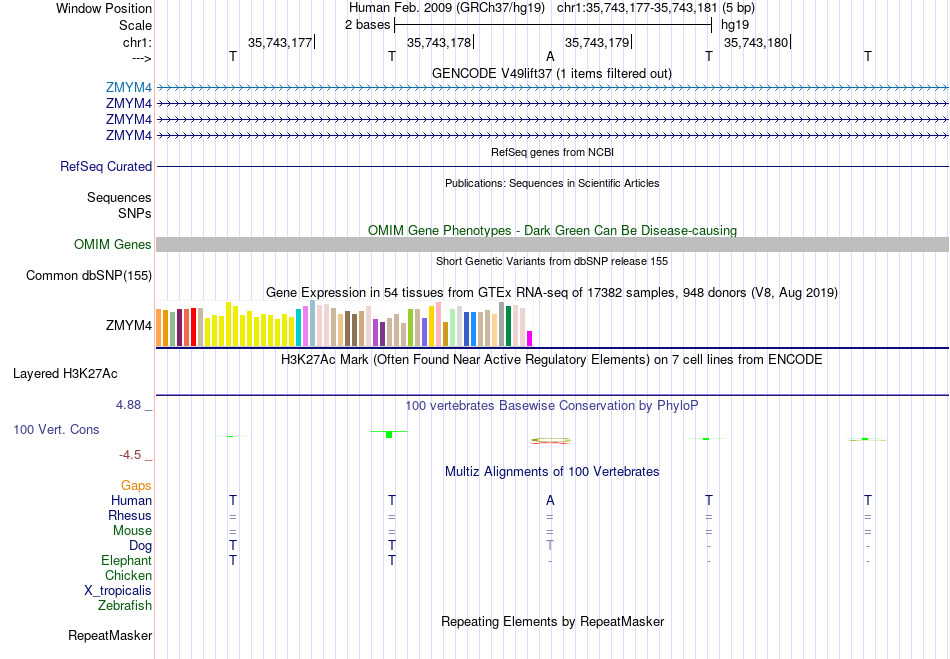 Window Position Human Feb. 2009 (GRCh37/hg19) chr1:35,743,177-35,743,181 (5 bp)
Scale 2 bases hg19
chr1: 35,743,177 35,743,178 35,743,179 35,743,180
---> T T A T T
GENCODE V49lift37 (1 items filtered out)
ZMYM4
ZMYM4
ZMYM4
ZMYM4
RefSeq genes from NCBI
RefSeq Curated
Publications: Sequences in Scientific Articles
Sequences
SNPs
OMIM Gene Phenotypes - Dark Green Can Be Disease-causing
OMIM Genes
Short Genetic Variants from dbSNP release 155
Common dbSNP(155)
Gene Expression in 54 tissues from GTEx RNA-seq of 17382 samples, 948 donors (V8, Aug 2019)
ZMYM4
H3K27Ac Mark (Often Found Near Active Regulatory Elements) on 7 cell lines from ENCODE
Layered H3K27Ac
4.88 _ 100 vertebrates Basewise Conservation by PhyloP
100 Vert. Cons
-4.5 _
Multiz Alignments of 100 Vertebrates
Gaps
Human T T A T T
Rhesus = = = = =
Mouse = = = = =
Dog T T T - -
Elephant T T - - -
Chicken
X_tropicalis
Zebrafish
Repeating Elements by RepeatMasker
RepeatMasker